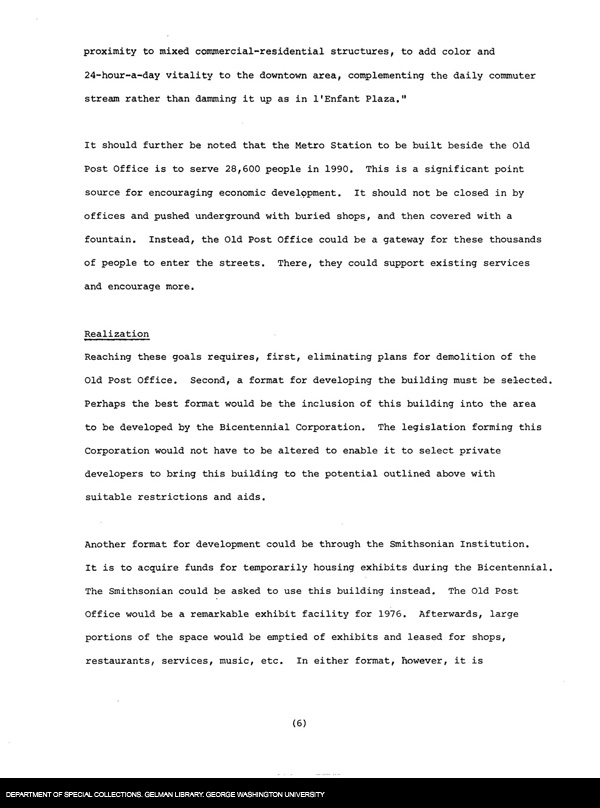 proximity to mixed commercial-residential structures, to add color and 24-hour-a-day vitality to the downtown area, complementing the daily commuter stream rather than damming it up as in l'Enfant Plaza."

It should further be noted that the Metro Station to be built beside the Old Post Office is to serve 28,600 people in 1990. This is a significant point source for encouraging economic development. It should not be closed in by offices and pushed underground with buried shops, and then covered with a fountain. Instead, the Old Post Office could be a gateway for these thousands of people to enter the streets. There, they could support existing services and encourage more.

Realization
Reaching these goals requires, first, eliminating plans for demolition of the Old Post Office. Second, a format for developing the building must be selected. Perhaps the best format would be the inclusion of this building into the area to be developed by the Bicentennial Corporation. The legislation forming this Corporation would not have to be altered to enable it to select private developers to bring this building to the potential outlined above with suitable restrictions and aids.

Another format for development could be through the Smithsonian Institution. It is to acquire funds for temporarily housing exhibits during the Bicentennial. The Smithsonian could be asked to use this building instead. The Old Post Office would be a remarkable exhibit facility for 1976. Afterwards, large portions of the space would be emptied of exhibits and leased for shops, restaurants, services, music, etc. In either format, however, it is

(6)

DEPARTMENT OF SPECIAL COLLECTIONS. GELMAN LIBRARY. GEORGE WASHINGTON UNIVERSITY